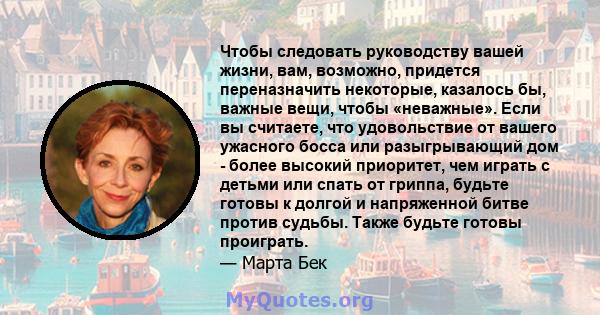 Чтобы следовать руководству вашей жизни, вам, возможно, придется переназначить некоторые, казалось бы, важные вещи, чтобы «неважные». Если вы считаете, что удовольствие от вашего ужасного босса или разыгрывающий дом - более высокий приоритет, чем играть с детьми или спать от гриппа, будьте готовы к долгой и напряженной битве против судьбы. Также будьте готовы проиграть.
— Марта Бек

MyQuotes.org